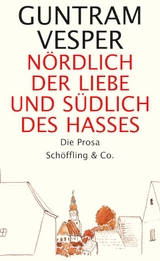 GUNTRAM VESPER

NÖRDLICH DER LIEBE UND SÜDLICH DES HASSES

Die Prosa

Schöffling & Co.